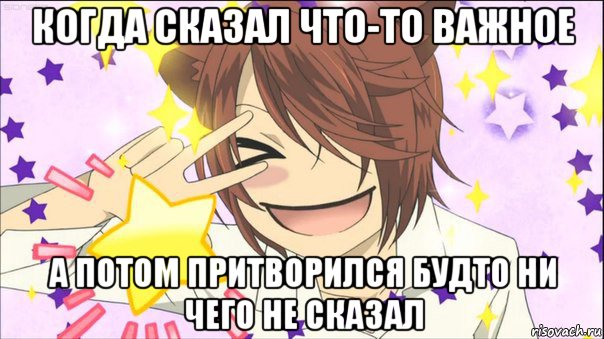 КОГДА СКАЗАЛ ЧТО-ТО ВАЖНОЕ

А ПОТОМ ПРИТВОРИЛСЯ БУДТО НИ ЧЕГО НЕ СКАЗАЛ

risovach.ru